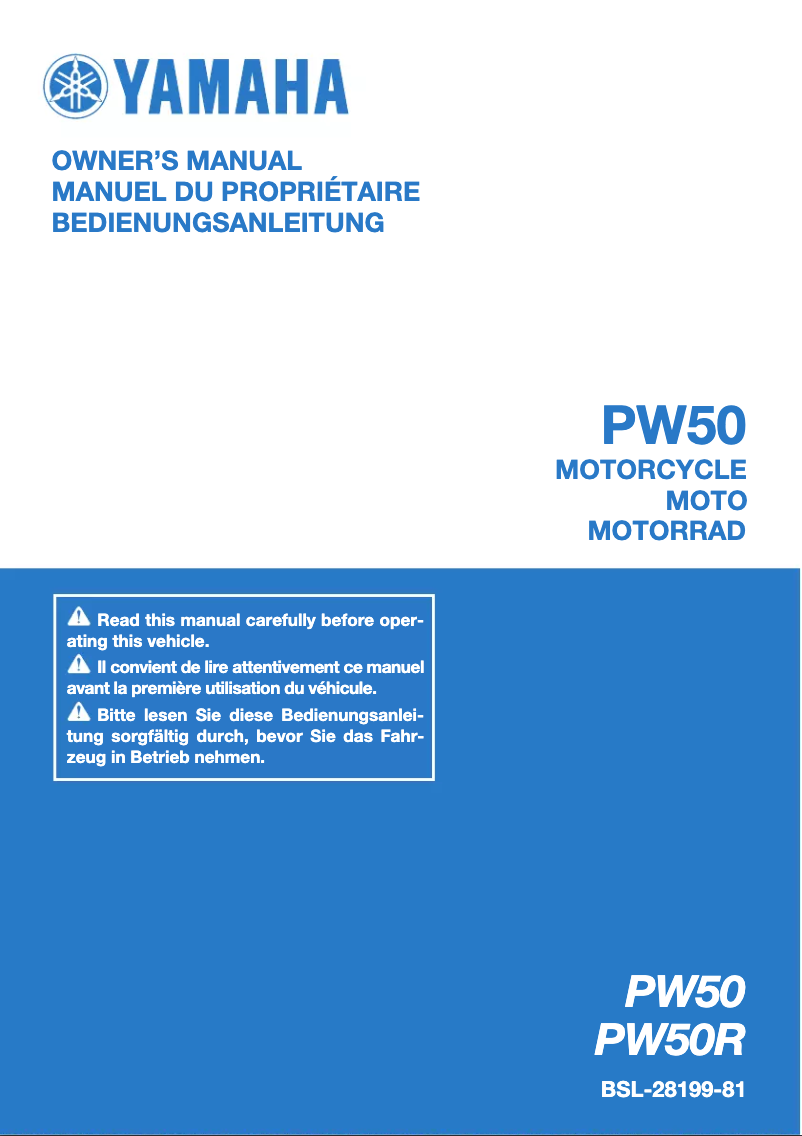 YAMAHA

OWNER'S MANUAL
MANUEL DU PROPRIÉTAIRE
BEDIENUNGSANLEITUNG

PW50
MOTORCYCLE
MOTO
MOTORRAD

Read this manual carefully before operating this vehicle.
Il convient de lire attentivement ce manuel avant la première utilisation du véhicule.
Bitte lesen Sie diese Bedienungsanleitung sorgfältig durch, bevor Sie das Fahrzeug in Betrieb nehmen.

PW50
PW50R

BSL-28199-81